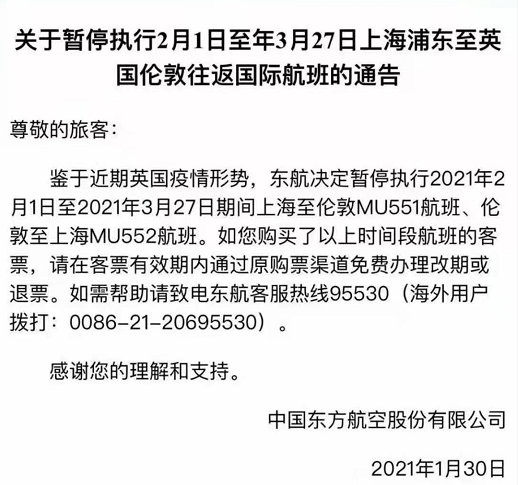 关于暂停执行2月1日至年3月27日上海浦东至英国伦敦往返国际航班的通告

尊敬的旅客：

鉴于近期英国疫情形势，东航决定暂停执行2021年2月1日至2021年3月27日期间上海至伦敦MU551航班、伦敦至上海MU552航班。如您购买了以上时间段航班的客票，请在客票有效期内通过原购票渠道免费办理改期或退票。如需帮助请致电东航客服热线95530（海外用户拨打：0086-21-20695530）。

感谢您的理解和支持。

中国东方航空股份有限公司

2021年1月30日